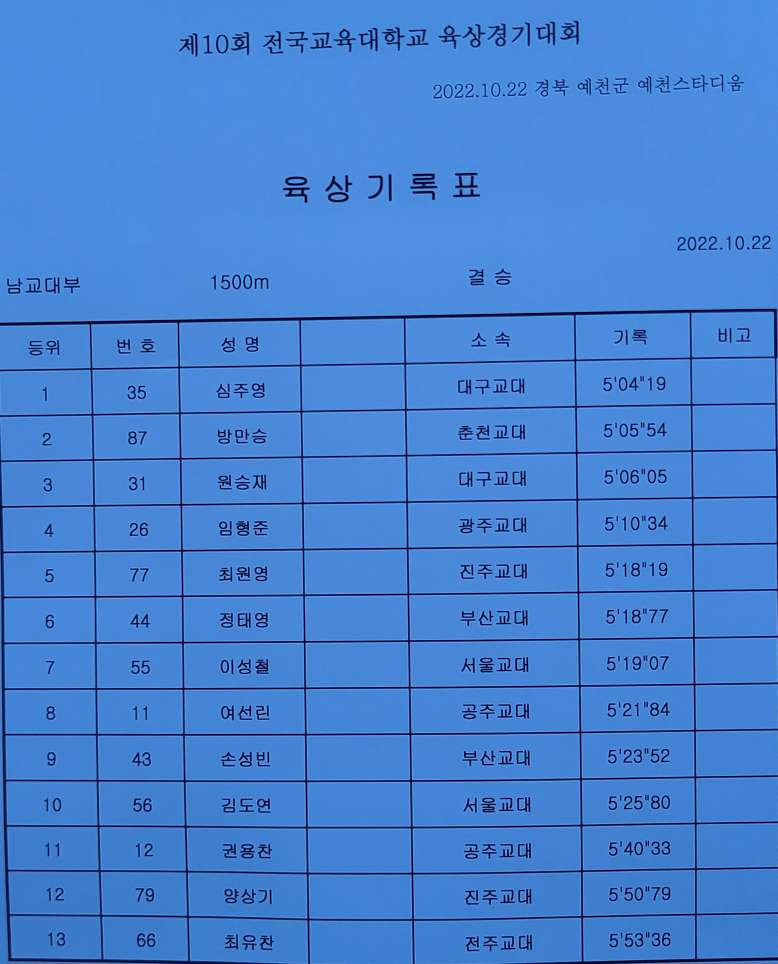 제10회 전국교육대학교 육상경기대회

2022.10.22 경북 예천군 예천스타디움

육 상 기 록 표

2022.10.22

남교대부 1500m 결 승

| 등위 | 번 호 | 성 명 |  | 소 속 | 기록 | 비고 |
|---|---|---|---|---|---|---|
| 1 | 35 | 심주영 |  | 대구교대 | 5'04"19 |  |
| 2 | 87 | 방만승 |  | 춘천교대 | 5'05"54 |  |
| 3 | 31 | 원승재 |  | 대구교대 | 5'06"05 |  |
| 4 | 26 | 임형준 |  | 광주교대 | 5'10"34 |  |
| 5 | 77 | 최원영 |  | 진주교대 | 5'18"19 |  |
| 6 | 44 | 정태영 |  | 부산교대 | 5'18"77 |  |
| 7 | 55 | 이성철 |  | 서울교대 | 5'19"07 |  |
| 8 | 11 | 여선린 |  | 공주교대 | 5'21"84 |  |
| 9 | 43 | 손성빈 |  | 부산교대 | 5'23"52 |  |
| 10 | 56 | 김도연 |  | 서울교대 | 5'25"80 |  |
| 11 | 12 | 권용찬 |  | 공주교대 | 5'40"33 |  |
| 12 | 79 | 양상기 |  | 진주교대 | 5'50"79 |  |
| 13 | 66 | 최유찬 |  | 전주교대 | 5'53"36 |  |